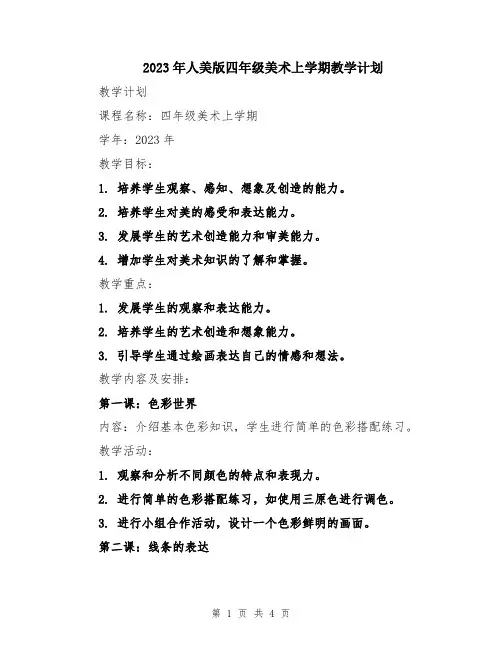 2023年人美版四年级美术上学期教学计划

教学计划

课程名称：四年级美术上学期

学年：2023年

教学目标：

1. 培养学生观察、感知、想象及创造的能力。

2. 培养学生对美的感受和表达能力。

3. 发展学生的艺术创造能力和审美能力。

4. 增加学生对美术知识的了解和掌握。

教学重点：

1. 发展学生的观察和表达能力。

2. 培养学生的艺术创造和想象能力。

3. 引导学生通过绘画表达自己的情感和想法。

教学内容及安排：

第一课：色彩世界

内容：介绍基本色彩知识，学生进行简单的色彩搭配练习。

教学活动：

1. 观察和分析不同颜色的特点和表现力。

2. 进行简单的色彩搭配练习，如使用三原色进行调色。

3. 进行小组合作活动，设计一个色彩鲜明的画面。

第二课：线条的表达

第 1 页 共 4 页